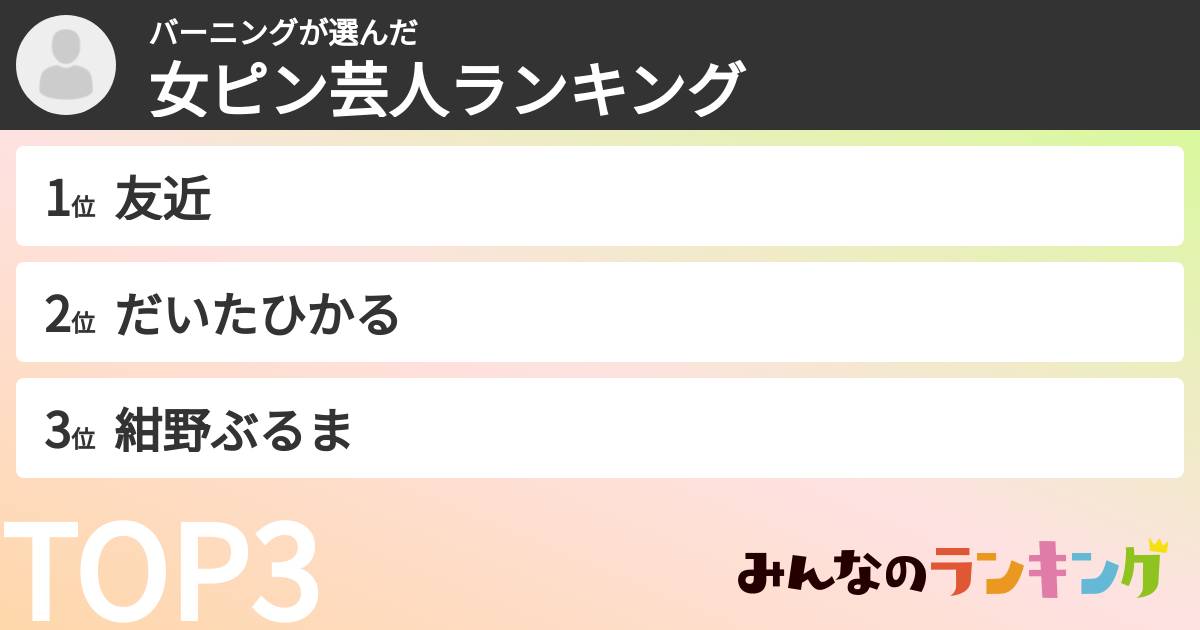 バーニングが選んだ
女ピン芸人ランキング

1位 友近

2位 だいたひかる

3位 紺野ぶるま

TOP3

みんなのランキング